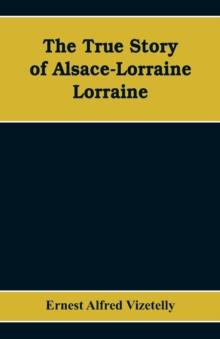 The True Story of Alsace-Lorraine Lorraine

Ernest Alfred Vizetelly